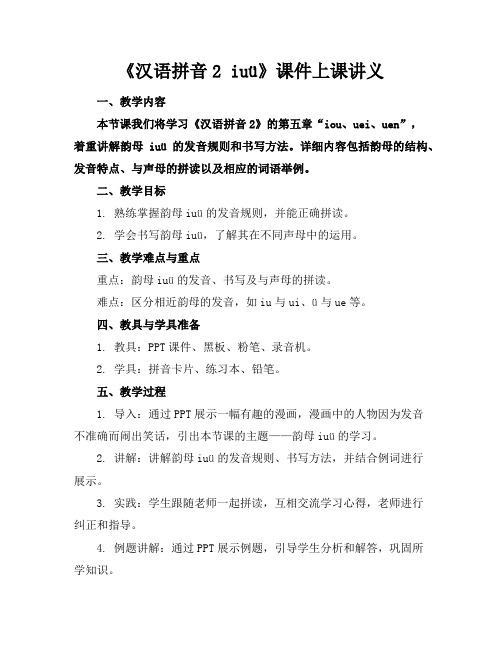 《汉语拼音 2 iuü》课件上课讲义

一、教学内容

本节课我们将学习《汉语拼音 2》的第五章“iou、uei、uen”，着重讲解韵母 iuü 的发音规则和书写方法。详细内容包括韵母的结构、发音特点、与声母的拼读以及相应的词语举例。

二、教学目标

1. 熟练掌握韵母 iuü 的发音规则，并能正确拼读。

2. 学会书写韵母 iuü，了解其在不同声母中的运用。

三、教学难点与重点

重点：韵母 iuü 的发音、书写及与声母的拼读。

难点：区分相近韵母的发音，如 iu 与 ui、ü 与 ue 等。

四、教具与学具准备

1. 教具：PPT 课件、黑板、粉笔、录音机。

2. 学具：拼音卡片、练习本、铅笔。

五、教学过程

1. 导入：通过 PPT 展示一幅有趣的漫画，漫画中的人物因为发音不准确而闹出笑话，引出本节课的主题——韵母 iuü 的学习。

2. 讲解：讲解韵母 iuü 的发音规则、书写方法，并结合例词进行展示。

3. 实践：学生跟随老师一起拼读，互相交流学习心得，老师进行纠正和指导。

4. 例题讲解：通过 PPT 展示例题，引导学生分析和解答，巩固所学知识。